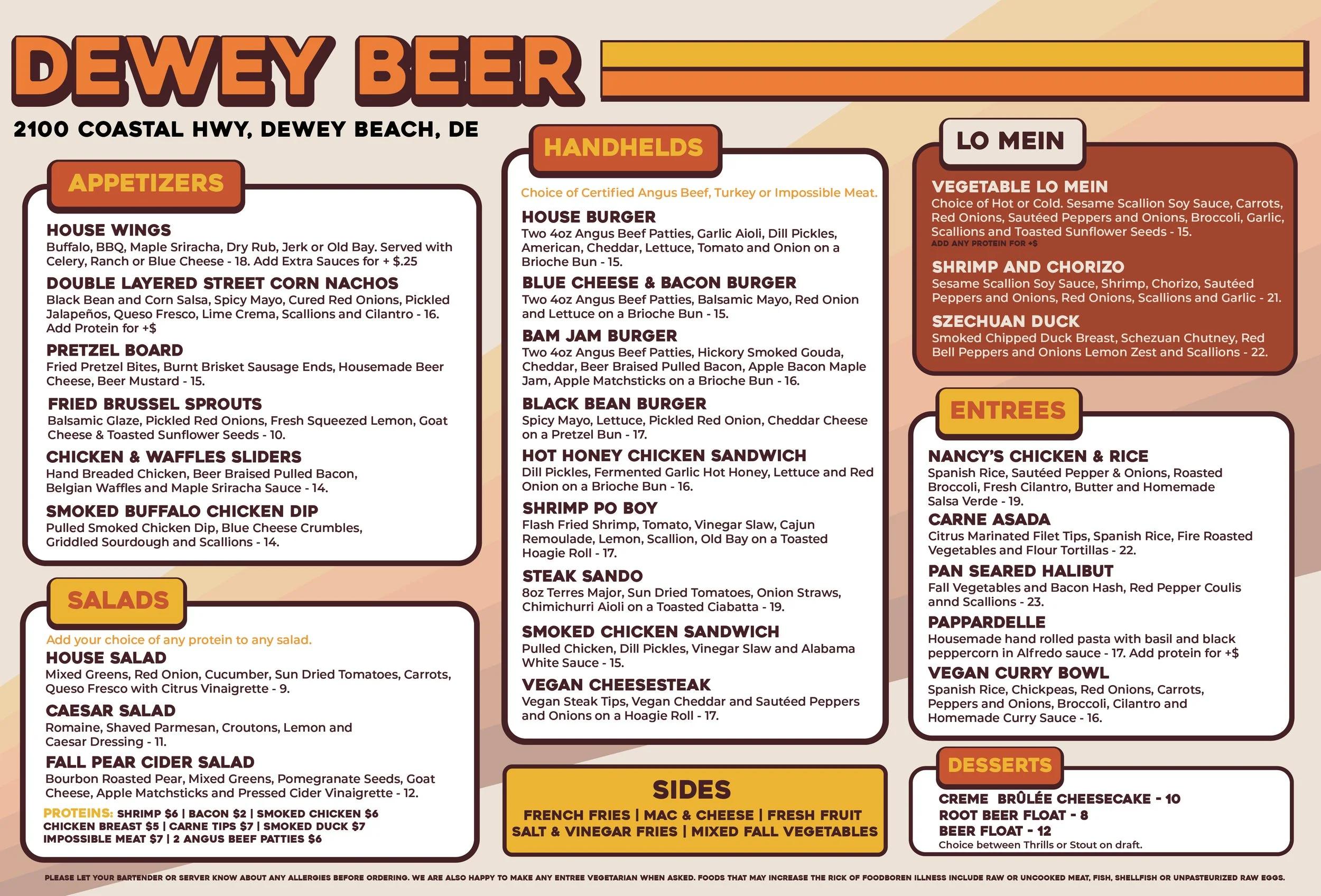 DEWEY BEER

2100 COASTAL HWY, DEWEY BEACH, DE

APPETIZERS

HOUSE WINGS
Buffalo, BBQ, Maple Sriracha, Dry Rub, Jerk or Old Bay. Served with Celery, Ranch or Blue Cheese - 18. Add Extra Sauces for + $.25

DOUBLE LAYERED STREET CORN NACHOS
Black Bean and Corn Salsa, Spicy Mayo, Cured Red Onions, Pickled Jalapeños, Queso Fresco, Lime Crema, Scallions and Cilantro - 16. Add Protein for +$

PRETZEL BOARD
Fried Pretzel Bites, Burnt Brisket Sausage Ends, Housemade Beer Cheese, Beer Mustard - 15.

FRIED BRUSSEL SPROUTS
Balsamic Glaze, Pickled Red Onions, Fresh Squeezed Lemon, Goat Cheese & Toasted Sunflower Seeds - 10.

CHICKEN & WAFFLES SLIDERS
Hand Breaded Chicken, Beer Braised Pulled Bacon, Belgian Waffles and Maple Sriracha Sauce - 14.

SMOKED BUFFALO CHICKEN DIP
Pulled Smoked Chicken Dip, Blue Cheese Crumbles, Griddled Sourdough and Scallions - 14.

SALADS

Add your choice of any protein to any salad.

HOUSE SALAD
Mixed Greens, Red Onion, Cucumber, Sun Dried Tomatoes, Carrots, Queso Fresco with Citrus Vinaigrette - 9.

CAESAR SALAD
Romaine, Shaved Parmesan, Croutons, Lemon and Caesar Dressing - 11.

FALL PEAR CIDER SALAD
Bourbon Roasted Pear, Mixed Greens, Pomegranate Seeds, Goat Cheese, Apple Matchsticks and Pressed Cider Vinaigrette - 12.

PROTEINS: SHRIMP $6 | BACON $2 | SMOKED CHICKEN $6
CHICKEN BREAST $5 | CARNE TIPS $7 | SMOKED DUCK $7
IMPOSSIBLE MEAT $7 | 2 ANGUS BEEF PATTIES $6

HANDHELDS

Choice of Certified Angus Beef, Turkey or Impossible Meat.

HOUSE BURGER
Two 4oz Angus Beef Patties, Garlic Aioli, Dill Pickles, American, Cheddar, Lettuce, Tomato and Onion on a Brioche Bun - 15.

BLUE CHEESE & BACON BURGER
Two 4oz Angus Beef Patties, Balsamic Mayo, Red Onion and Lettuce on a Brioche Bun - 15.

BAM JAM BURGER
Two 4oz Angus Beef Patties, Hickory Smoked Gouda, Cheddar, Beer Braised Pulled Bacon, Apple Bacon Maple Jam, Apple Matchsticks on a Brioche Bun - 16.

BLACK BEAN BURGER
Spicy Mayo, Lettuce, Pickled Red Onion, Cheddar Cheese on a Pretzel Bun - 17.

HOT HONEY CHICKEN SANDWICH
Dill Pickles, Fermented Garlic Hot Honey, Lettuce and Red Onion on a Brioche Bun - 16.

SHRIMP PO BOY
Flash Fried Shrimp, Tomato, Vinegar Slaw, Cajun Remoulade, Lemon, Scallion, Old Bay on a Toasted Hoagie Roll - 17.

STEAK SANDO
8oz Terres Major, Sun Dried Tomatoes, Onion Straws, Chimichurri Aioli on a Toasted Ciabatta - 19.

SMOKED CHICKEN SANDWICH
Pulled Chicken, Dill Pickles, Vinegar Slaw and Alabama White Sauce - 15.

VEGAN CHEESESTEAK
Vegan Steak Tips, Vegan Cheddar and Sautéed Peppers and Onions on a Hoagie Roll - 17.

SIDES
FRENCH FRIES | MAC & CHEESE | FRESH FRUIT
SALT & VINEGAR FRIES | MIXED FALL VEGETABLES

LO MEIN

VEGETABLE LO MEIN
Choice of Hot or Cold. Sesame Scallion Soy Sauce, Carrots, Red Onions, Sautéed Peppers and Onions, Broccoli, Garlic, Scallions and Toasted Sunflower Seeds - 15.
ADD ANY PROTEIN FOR +$

SHRIMP AND CHORIZO
Sesame Scallion Soy Sauce, Shrimp, Chorizo, Sautéed Peppers and Onions, Red Onions, Scallions and Garlic - 21.

SZECHUAN DUCK
Smoked Chipped Duck Breast, Schezuan Chutney, Red Bell Peppers and Onions Lemon Zest and Scallions - 22.

ENTREES

NANCY'S CHICKEN & RICE
Spanish Rice, Sautéed Pepper & Onions, Roasted Broccoli, Fresh Cilantro, Butter and Homemade Salsa Verde - 19.

CARNE ASADA
Citrus Marinated Filet Tips, Spanish Rice, Fire Roasted Vegetables and Flour Tortillas - 22.

PAN SEARED HALIBUT
Fall Vegetables and Bacon Hash, Red Pepper Coulis annd Scallions - 23.

PAPPARDELLE
Housemade hand rolled pasta with basil and black peppercorn in Alfredo sauce - 17. Add protein for +$

VEGAN CURRY BOWL
Spanish Rice, Chickpeas, Red Onions, Carrots, Peppers and Onions, Broccoli, Cilantro and Homemade Curry Sauce - 16.

DESSERTS

CREME BRÛLÉE CHEESECAKE - 10
ROOT BEER FLOAT - 8
BEER FLOAT - 12
Choice between Thrills or Stout on draft.

PLEASE LET YOUR BARTENDER OR SERVER KNOW ABOUT ANY ALLERGIES BEFORE ORDERING. WE ARE ALSO HAPPY TO MAKE ANY ENTREE VEGETARIAN WHEN ASKED. FOODS THAT MAY INCREASE THE RICK OF FOODBOREN ILLNESS INCLUDE RAW OR UNCOOKED MEAT, FISH, SHELLFISH OR UNPASTEURIZED RAW EGGS.